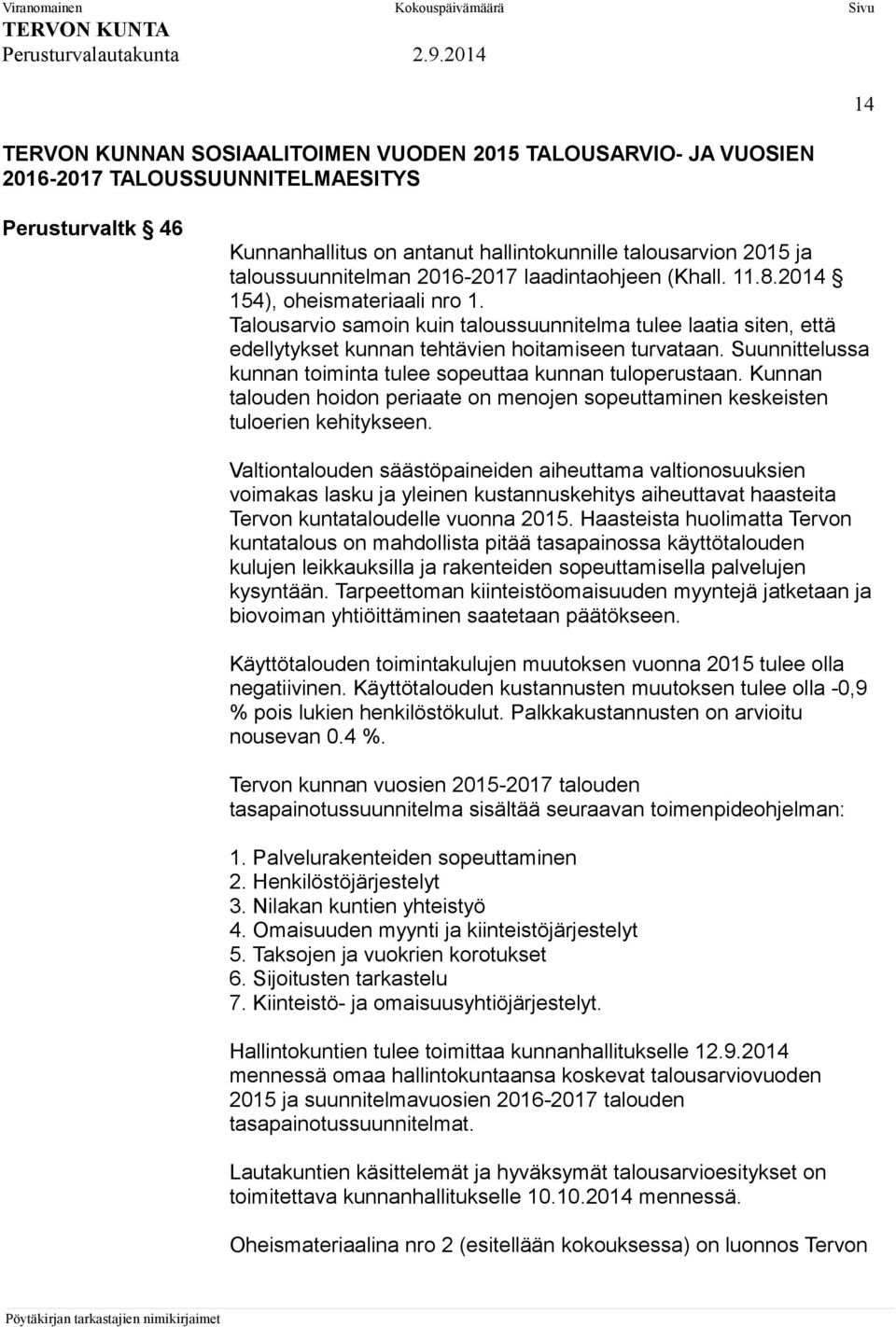 Viranomainen Kokouspäivämäärä Sivu
TERVON KUNTA
Perusturvalautakunta 2.9.2014

14

TERVON KUNNAN SOSIAALITOIMEN VUODEN 2015 TALOUSARVIO- JA VUOSIEN 2016-2017 TALOUSSUUNNITELMAESITYS

Perusturvaltk § 46

Kunnanhallitus on antanut hallintokunnille talousarvion 2015 ja taloussuunnitelman 2016-2017 laadintaohjeen (Khall. 11.8.2014 § 154), oheismateriaali nro 1. Talousarvio samoin kuin taloussuunnitelma tulee laatia siten, että edellytykset kunnan tehtävien hoitamiseen turvataan. Suunnittelussa kunnan toiminta tulee sopeuttaa kunnan tuloperustaan. Kunnan talouden hoidon periaate on menojen sopeuttaminen keskeisten tuloerien kehitykseen.

Valtiontalouden säästöpaineiden aiheuttama valtionosuuksien voimakas lasku ja yleinen kustannuskehitys aiheuttavat haasteita Tervon kuntataloudelle vuonna 2015. Haasteista huolimatta Tervon kuntatalous on mahdollista pitää tasapainossa käyttötalouden kulujen leikkauksilla ja rakenteiden sopeuttamisella palvelujen kysyntään. Tarpeettoman kiinteistöomaisuuden myyntejä jatketaan ja biovoiman yhtiöittäminen saatetaan päätökseen.

Käyttötalouden toimintakulujen muutoksen vuonna 2015 tulee olla negatiivinen. Käyttötalouden kustannusten muutoksen tulee olla -0,9 % pois lukien henkilöstökulut. Palkkakustannusten on arvioitu nousevan 0.4 %.

Tervon kunnan vuosien 2015-2017 talouden tasapainotussuunnitelma sisältää seuraavan toimenpideohjelman:

1. Palvelurakenteiden sopeuttaminen
2. Henkilöstöjärjestelyt
3. Nilakan kuntien yhteistyö
4. Omaisuuden myynti ja kiinteistöjärjestelyt
5. Taksojen ja vuokrien korotukset
6. Sijoitusten tarkastelu
7. Kiinteistö- ja omaisuusyhtiöjärjestelyt.

Hallintokuntien tulee toimittaa kunnanhallitukselle 12.9.2014 mennessä omaa hallintokuntaansa koskevat talousarviovuoden 2015 ja suunnitelmavuosien 2016-2017 talouden tasapainotussuunnitelmat.

Lautakuntien käsittelemät ja hyväksymät talousarvioesitykset on toimitettava kunnanhallitukselle 10.10.2014 mennessä.

Oheismateriaalina nro 2 (esitellään kokouksessa) on luonnos Tervon

Pöytäkirjan tarkastajien nimikirjaimet